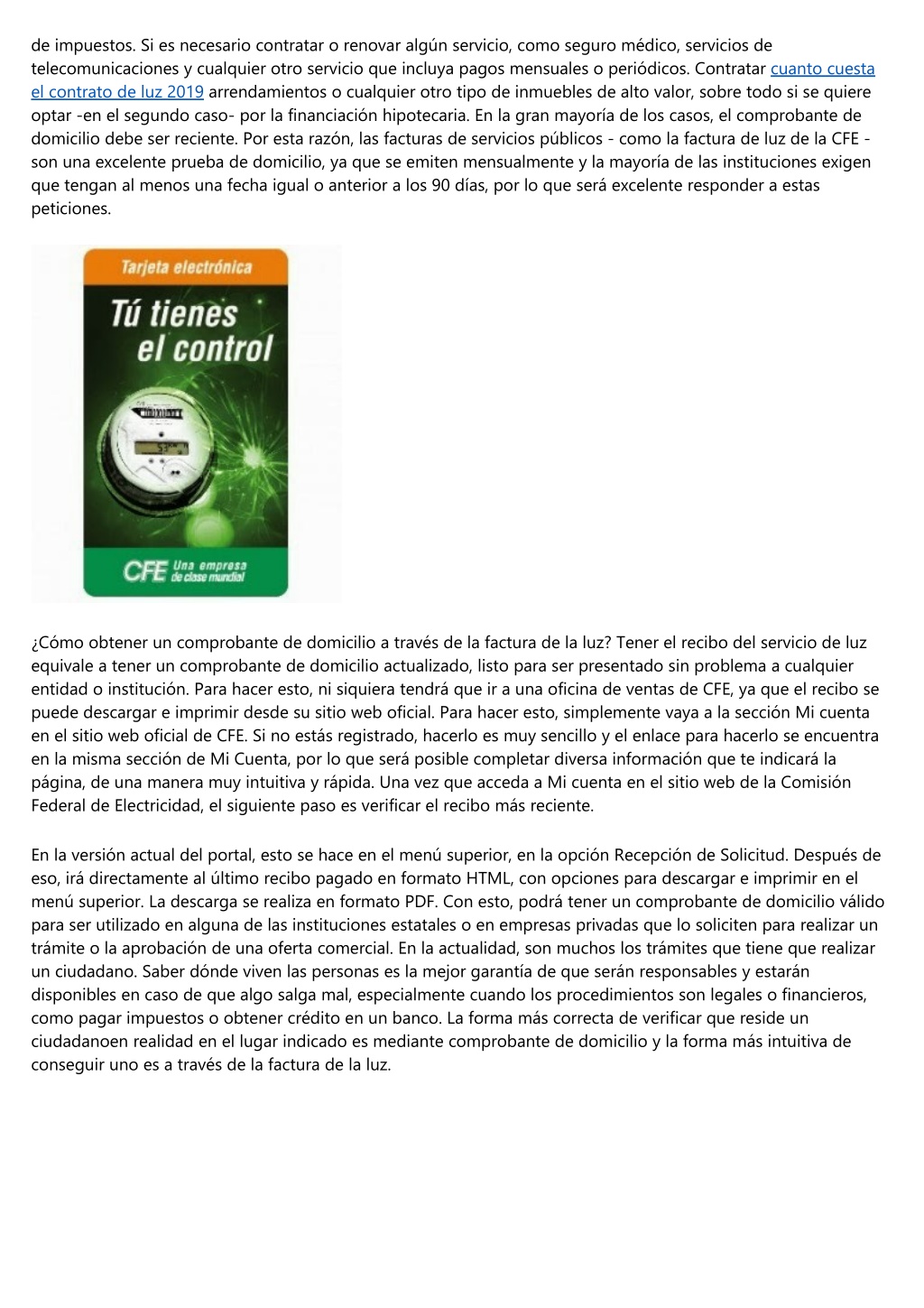 de impuestos. Si es necesario contratar o renovar algún servicio, como seguro médico, servicios de telecomunicaciones y cualquier otro servicio que incluya pagos mensuales o periódicos. Contratar cuanto cuesta el contrato de luz 2019 arrendamientos o cualquier otro tipo de inmuebles de alto valor, sobre todo si se quiere optar -en el segundo caso- por la financiación hipotecaria. En la gran mayoría de los casos, el comprobante de domicilio debe ser reciente. Por esta razón, las facturas de servicios públicos - como la factura de luz de la CFE - son una excelente prueba de domicilio, ya que se emiten mensualmente y la mayoría de las instituciones exigen que tengan al menos una fecha igual o anterior a los 90 días, por lo que será excelente responder a estas peticiones.

Tarjeta electrónica

Tú tienes el control

CFE Una empresa de clase mundial

¿Cómo obtener un comprobante de domicilio a través de la factura de la luz? Tener el recibo del servicio de luz equivale a tener un comprobante de domicilio actualizado, listo para ser presentado sin problema a cualquier entidad o institución. Para hacer esto, ni siquiera tendrá que ir a una oficina de ventas de CFE, ya que el recibo se puede descargar e imprimir desde su sitio web oficial. Para hacer esto, simplemente vaya a la sección Mi cuenta en el sitio web oficial de CFE. Si no estás registrado, hacerlo es muy sencillo y el enlace para hacerlo se encuentra en la misma sección de Mi Cuenta, por lo que será posible completar diversa información que te indicará la página, de una manera muy intuitiva y rápida. Una vez que acceda a Mi cuenta en el sitio web de la Comisión Federal de Electricidad, el siguiente paso es verificar el recibo más reciente.

En la versión actual del portal, esto se hace en el menú superior, en la opción Recepción de Solicitud. Después de eso, irá directamente al último recibo pagado en formato HTML, con opciones para descargar e imprimir en el menú superior. La descarga se realiza en formato PDF. Con esto, podrá tener un comprobante de domicilio válido para ser utilizado en alguna de las instituciones estatales o en empresas privadas que lo soliciten para realizar un trámite o la aprobación de una oferta comercial. En la actualidad, son muchos los trámites que tiene que realizar un ciudadano. Saber dónde viven las personas es la mejor garantía de que serán responsables y estarán disponibles en caso de que algo salga mal, especialmente cuando los procedimientos son legales o financieros, como pagar impuestos o obtener crédito en un banco. La forma más correcta de verificar que reside un ciudadanoen realidad en el lugar indicado es mediante comprobante de domicilio y la forma más intuitiva de conseguir uno es a través de la factura de la luz.